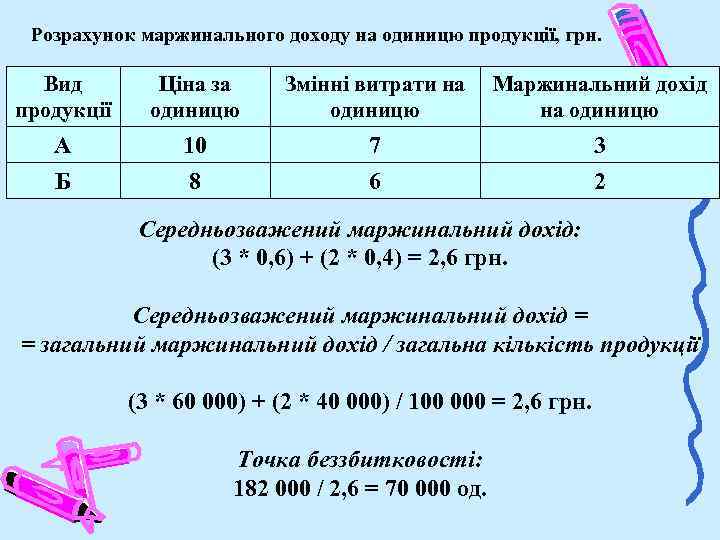 Розрахунок маржинального доходу на одиницю продукції, грн.

| Вид продукції | Ціна за одиницю | Змінні витрати на одиницю | Маржинальний дохід на одиницю |
|---|---|---|---|
| А | 10 | 7 | 3 |
| Б | 8 | 6 | 2 |

Середньозважений маржинальний дохід:
(3 * 0,6) + (2 * 0,4) = 2,6 грн.

Середньозважений маржинальний дохід =
= загальний маржинальний дохід / загальна кількість продукції

(3 * 60 000) + (2 * 40 000) / 100 000 = 2,6 грн.

Точка беззбитковості:
182 000 / 2,6 = 70 000 од.